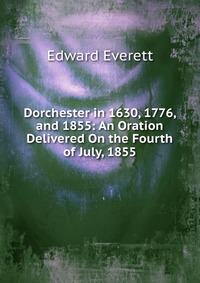 Edward Everett

Dorchester in 1630, 1776, and 1855: An Oration Delivered On the Fourth of July, 1855